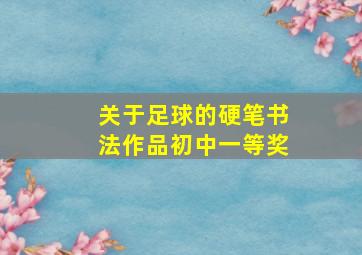 关于足球的硬笔书法作品初中一等奖